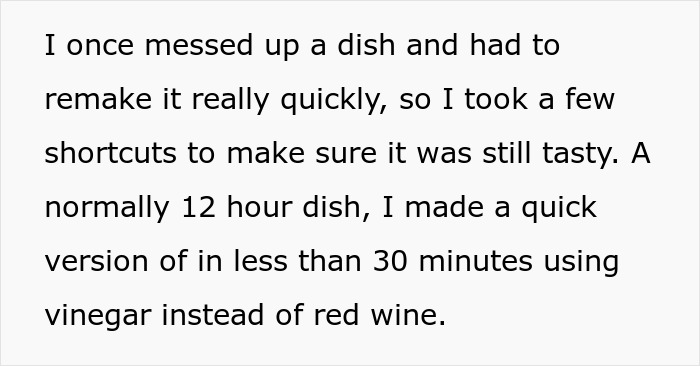 I once messed up a dish and had to remake it really quickly, so I took a few shortcuts to make sure it was still tasty. A normally 12 hour dish, I made a quick version of in less than 30 minutes using vinegar instead of red wine.